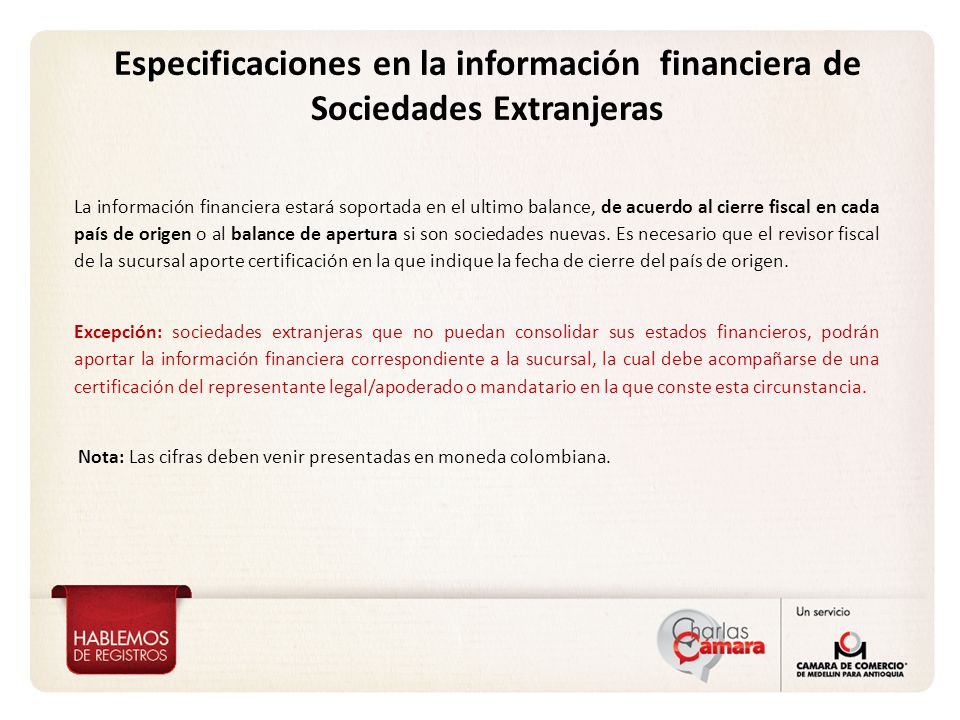 Especificaciones en la información financiera de Sociedades Extranjeras

La información financiera estará soportada en el ultimo balance, de acuerdo al cierre fiscal en cada país de origen o al balance de apertura si son sociedades nuevas. Es necesario que el revisor fiscal de la sucursal aporte certificación en la que indique la fecha de cierre del país de origen.

Excepción: sociedades extranjeras que no puedan consolidar sus estados financieros, podrán aportar la información financiera correspondiente a la sucursal, la cual debe acompañarse de una certificación del representante legal/apoderado o mandatario en la que conste esta circunstancia.

Nota: Las cifras deben venir presentadas en moneda colombiana.

HABLEMOS DE REGISTROS

Charlas Cámara

Un servicio

CAMARA DE COMERCIO DE MEDELLIN PARA ANTIOQUIA